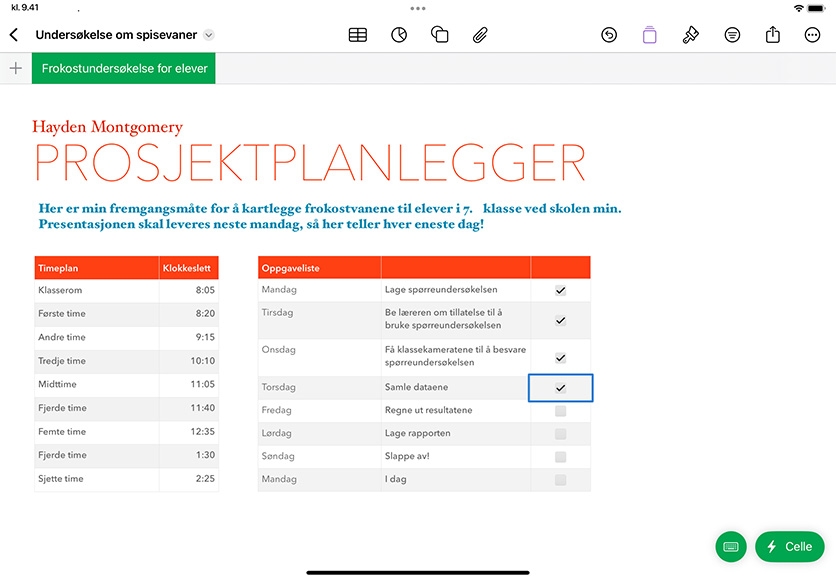 kl. 9.41

Undersøkelse om spisevaner

Frokostundersøkelse for elever

Hayden Montgomery
PROSJEKTPLANLEGGER

Her er min fremgangsmåte for å kartlegge frokostvanene til elever i 7. klasse ved skolen min. Presentasjonen skal leveres neste mandag, så her teller hver eneste dag!

| Timeplan | Klokkeslett |
|---|---|
| Klasserom | 8:05 |
| Første time | 8:20 |
| Andre time | 9:15 |
| Tredje time | 10:10 |
| Midttime | 11:05 |
| Fjerde time | 11:40 |
| Femte time | 12:35 |
| Fjerde time | 1:30 |
| Sjette time | 2:25 |

| Oppgaveliste | | |
|---|---|---|
| Mandag | Lage spørreundersøkelsen | ✓ |
| Tirsdag | Be læreren om tillatelse til å bruke spørreundersøkelsen | ✓ |
| Onsdag | Få klassekameratene til å besvare spørreundersøkelsen | ✓ |
| Torsdag | Samle dataene | ✓ |
| Fredag | Regne ut resultatene | |
| Lørdag | Lage rapporten | |
| Søndag | Slappe av! | |
| Mandag | I dag | |

Celle